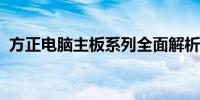 方正电脑主板系列全面解析